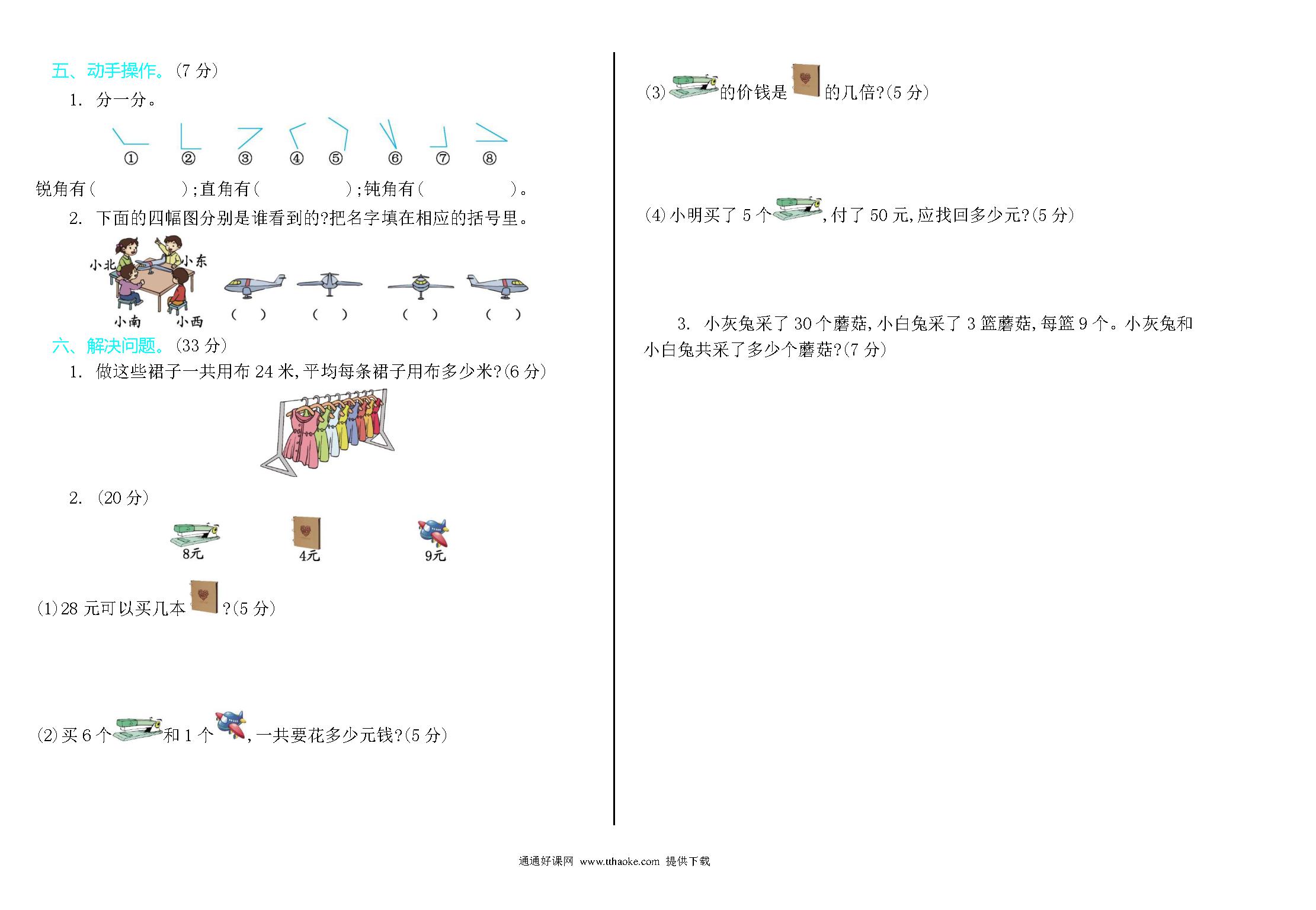 五、动手操作。(7 分)

1. 分一分。

① ② ③ ④ ⑤ ⑥ ⑦ ⑧

锐角有(　　　　);直角有(　　　　);钝角有(　　　　)。

2. 下面的四幅图分别是谁看到的?把名字填在相应的括号里。

小北 小东 小南 小西

(　) (　) (　) (　)

六、解决问题。(33 分)

1. 做这些裙子一共用布 24 米,平均每条裙子用布多少米?(6 分)

2. (20 分)

8元 4元 9元

(1)28 元可以买几本 ?(5 分)

(2)买 6 个 和 1 个 ,一共要花多少元钱?(5 分)

(3) 的价钱是 的几倍?(5 分)

(4)小明买了 5 个 ,付了 50 元,应找回多少元?(5 分)

3. 小灰兔采了 30 个蘑菇,小白兔采了 3 篮蘑菇,每篮 9 个。小灰兔和小白兔共采了多少个蘑菇?(7 分)

通通好课网 www.tthaoke.com 提供下载